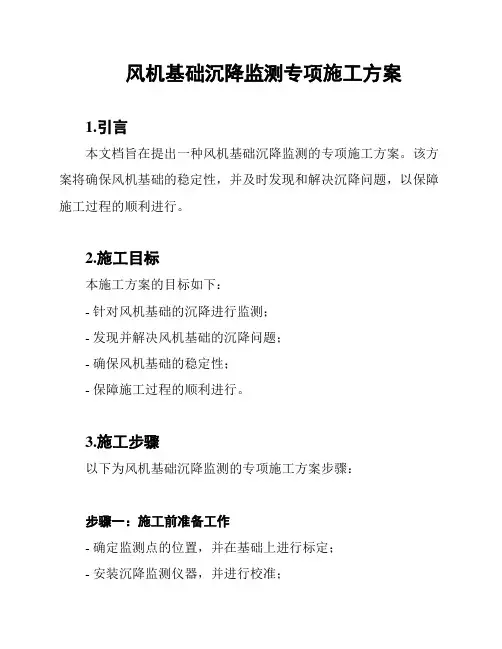 风机基础沉降监测专项施工方案

1.引言

本文档旨在提出一种风机基础沉降监测的专项施工方案。该方案将确保风机基础的稳定性，并及时发现和解决沉降问题，以保障施工过程的顺利进行。

2.施工目标

本施工方案的目标如下：

- 针对风机基础的沉降进行监测；

- 发现并解决风机基础的沉降问题；

- 确保风机基础的稳定性；

- 保障施工过程的顺利进行。

3.施工步骤

以下为风机基础沉降监测的专项施工方案步骤：

步骤一：施工前准备工作

- 确定监测点的位置，并在基础上进行标定；

- 安装沉降监测仪器，并进行校准；